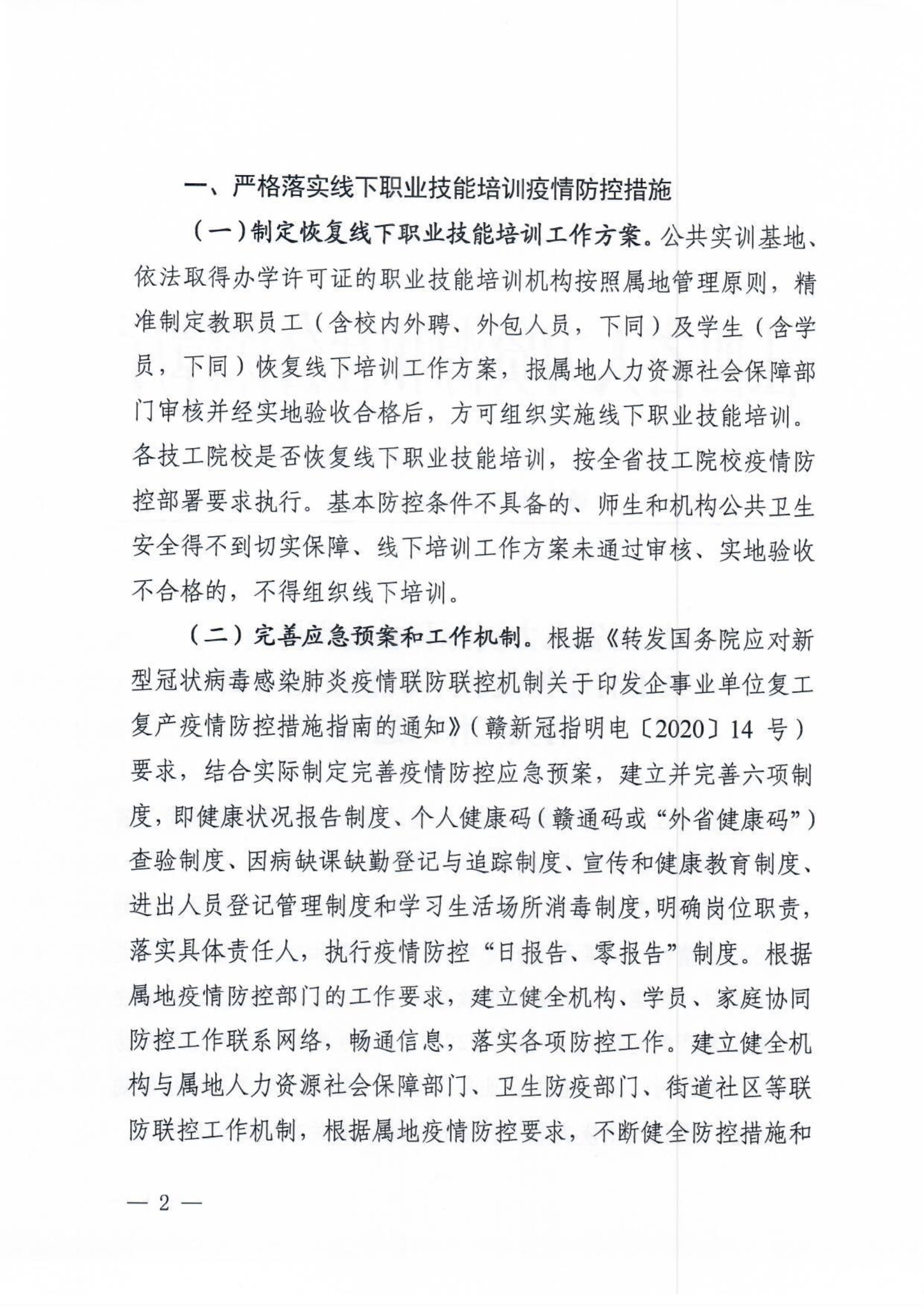 一、严格落实线下职业技能培训疫情防控措施

（一）制定恢复线下职业技能培训工作方案。公共实训基地、依法取得办学许可证的职业技能培训机构按照属地管理原则，精准制定教职员工（含校内外聘、外包人员，下同）及学生（含学员，下同）恢复线下培训工作方案，报属地人力资源社会保障部门审核并经实地验收合格后，方可组织实施线下职业技能培训。各技工院校是否恢复线下职业技能培训，按全省技工院校疫情防控部署要求执行。基本防控条件不具备的、师生和机构公共卫生安全得不到切实保障、线下培训工作方案未通过审核、实地验收不合格的，不得组织线下培训。

（二）完善应急预案和工作机制。根据《转发国务院应对新型冠状病毒感染肺炎疫情联防联控机制关于印发企事业单位复工复产疫情防控措施指南的通知》（赣新冠指明电〔2020〕14 号）要求，结合实际制定完善疫情防控应急预案，建立并完善六项制度，即健康状况报告制度、个人健康码（赣通码或“外省健康码”）查验制度、因病缺课缺勤登记与追踪制度、宣传和健康教育制度、进出人员登记管理制度和学习生活场所消毒制度，明确岗位职责，落实具体责任人，执行疫情防控“日报告、零报告”制度。根据属地疫情防控部门的工作要求，建立健全机构、学员、家庭协同防控工作联系网络，畅通信息，落实各项防控工作。建立健全机构与属地人力资源社会保障部门、卫生防疫部门、街道社区等联防联控工作机制，根据属地疫情防控要求，不断健全防控措施和

— 2 —